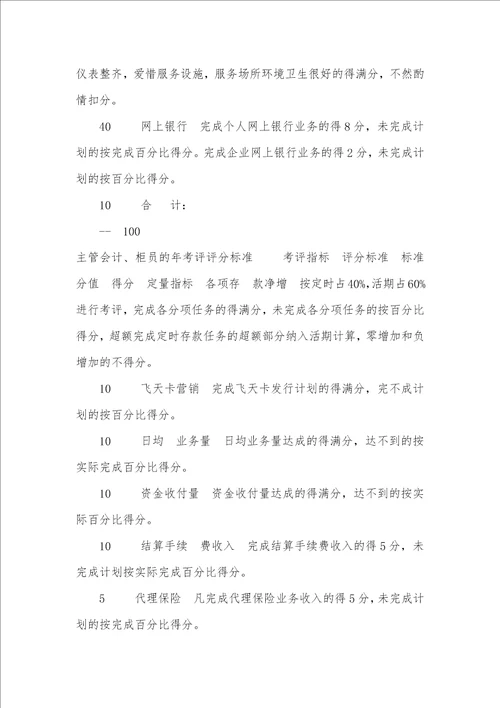 仪表整齐，爱惜服务设施，服务场所环境卫生很好的得满分，不然酌情扣分。

40　　网上银行　完成个人网上银行业务的得8分，未完成计划的按完成百分比得分。完成企业网上银行业务的得2分，未完成计划的按百分比得分。

10　　合　计：

--　100

主管会计、柜员的年考评评分标准　　考评指标　评分标准　标准分值　得分　定量指标　各项存　款净增　按定时占40%,活期占60%进行考评，完成各分项任务的得满分，未完成各分项任务的按百分比得分，超额完成定时存款任务的超额部分纳入活期计算，零增加和负增加的不得分。

10　　飞天卡营销　完成飞天卡发行计划的得满分，完不成计划的按百分比得分。

10　　日均　业务量　日均业务量达成的得满分，达不到的按实际完成百分比得分。

10　　资金收付量　资金收付量达成的得满分，达不到的按实际百分比得分。

10　　结算手续　费收入　完成结算手续费收入的得5分，未完成计划按实际完成百分比得分。

5　　代理保险　凡完成代理保险业务收入的得5分，未完成计划的按完成百分比得分。